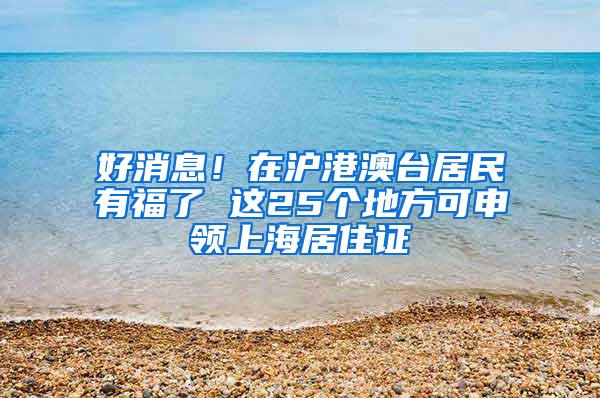 好消息！在沪港澳台居民有福了 这25个地方可申领上海居住证